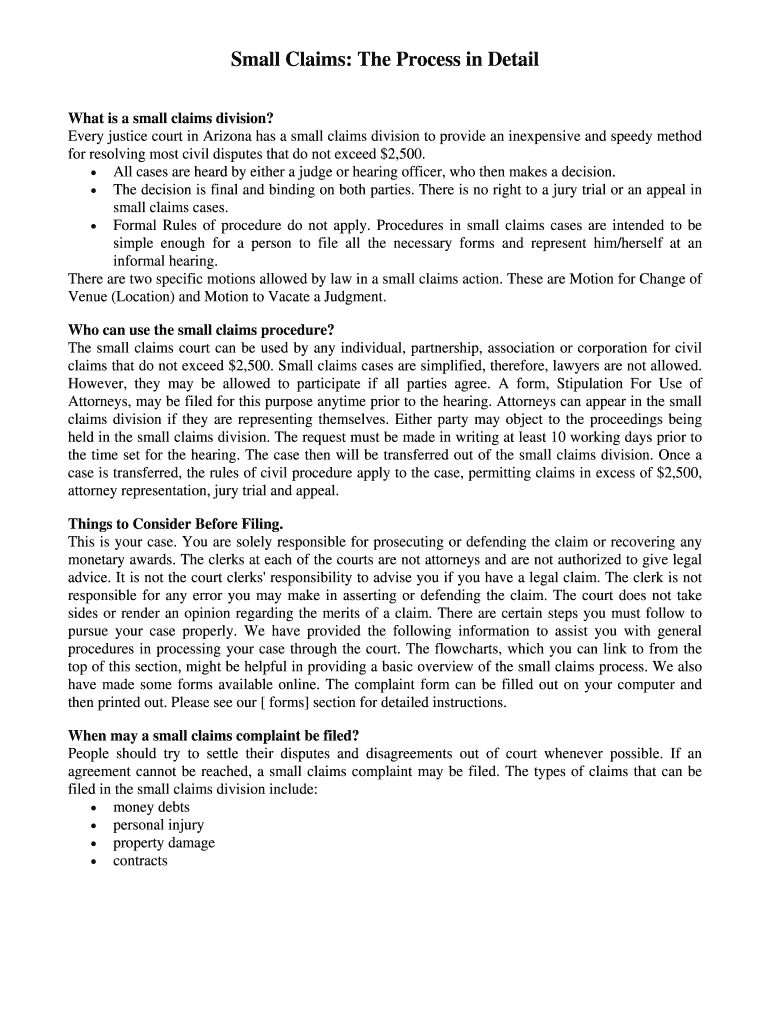 Small Claims: The Process in Detail

What is a small claims division?
Every justice court in Arizona has a small claims division to provide an inexpensive and speedy method for resolving most civil disputes that do not exceed $2,500.
• All cases are heard by either a judge or hearing officer, who then makes a decision.
• The decision is final and binding on both parties. There is no right to a jury trial or an appeal in small claims cases.
• Formal Rules of procedure do not apply. Procedures in small claims cases are intended to be simple enough for a person to file all the necessary forms and represent him/herself at an informal hearing.
There are two specific motions allowed by law in a small claims action. These are Motion for Change of Venue (Location) and Motion to Vacate a Judgment.

Who can use the small claims procedure?
The small claims court can be used by any individual, partnership, association or corporation for civil claims that do not exceed $2,500. Small claims cases are simplified, therefore, lawyers are not allowed. However, they may be allowed to participate if all parties agree. A form, Stipulation For Use of Attorneys, may be filed for this purpose anytime prior to the hearing. Attorneys can appear in the small claims division if they are representing themselves. Either party may object to the proceedings being held in the small claims division. The request must be made in writing at least 10 working days prior to the time set for the hearing. The case then will be transferred out of the small claims division. Once a case is transferred, the rules of civil procedure apply to the case, permitting claims in excess of $2,500, attorney representation, jury trial and appeal.

Things to Consider Before Filing.
This is your case. You are solely responsible for prosecuting or defending the claim or recovering any monetary awards. The clerks at each of the courts are not attorneys and are not authorized to give legal advice. It is not the court clerks' responsibility to advise you if you have a legal claim. The clerk is not responsible for any error you may make in asserting or defending the claim. The court does not take sides or render an opinion regarding the merits of a claim. There are certain steps you must follow to pursue your case properly. We have provided the following information to assist you with general procedures in processing your case through the court. The flowcharts, which you can link to from the top of this section, might be helpful in providing a basic overview of the small claims process. We also have made some forms available online. The complaint form can be filled out on your computer and then printed out. Please see our [ forms] section for detailed instructions.

When may a small claims complaint be filed?
People should try to settle their disputes and disagreements out of court whenever possible. If an agreement cannot be reached, a small claims complaint may be filed. The types of claims that can be filed in the small claims division include:
• money debts
• personal injury
• property damage
• contracts